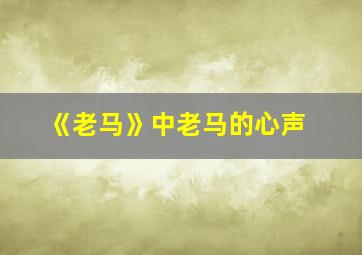 《老马》中老马的心声